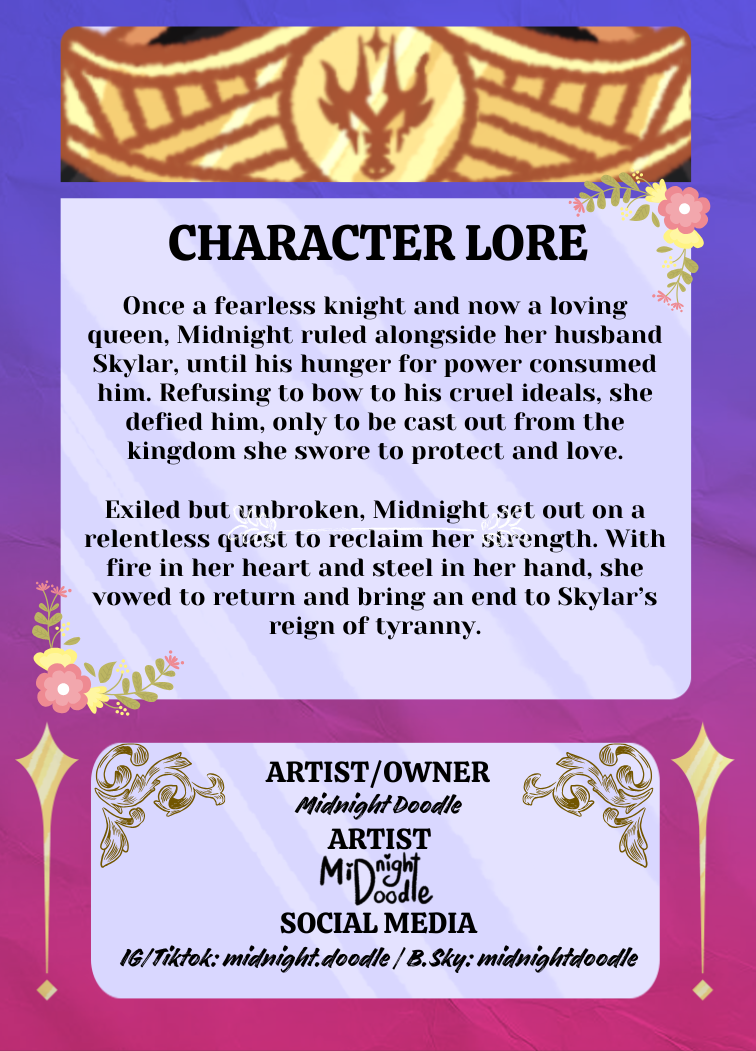 CHARACTER LORE

Once a fearless knight and now a loving queen, Midnight ruled alongside her husband Skylar, until his hunger for power consumed him. Refusing to bow to his cruel ideals, she defied him, only to be cast out from the kingdom she swore to protect and love.

Exiled but unbroken, Midnight set out on a relentless quest to reclaim her strength. With fire in her heart and steel in her hand, she vowed to return and bring an end to Skylar's reign of tyranny.

ARTIST/OWNER
Midnight Doodle
ARTIST
Midnight Doodle
SOCIAL MEDIA
IG/Tiktok: midnight.doodle / B.Sky: midnightdoodle